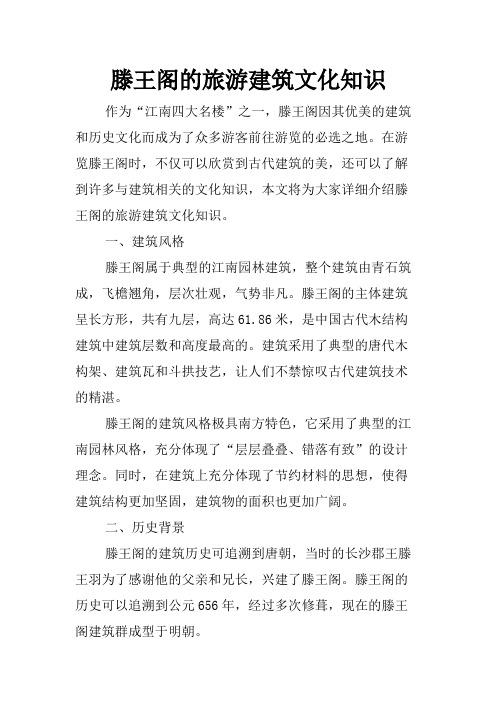 滕王阁的旅游建筑文化知识

作为“江南四大名楼”之一，滕王阁因其优美的建筑和历史文化而成为了众多游客前往游览的必选之地。在游览滕王阁时，不仅可以欣赏到古代建筑的美，还可以了解到许多与建筑相关的文化知识，本文将为大家详细介绍滕王阁的旅游建筑文化知识。

一、建筑风格

滕王阁属于典型的江南园林建筑，整个建筑由青石筑成，飞檐翘角，层次壮观，气势非凡。滕王阁的主体建筑呈长方形，共有九层，高达61.86米，是中国古代木结构建筑中建筑层数和高度最高的。建筑采用了典型的唐代木构架、建筑瓦和斗拱技艺，让人们不禁惊叹古代建筑技术的精湛。

滕王阁的建筑风格极具南方特色，它采用了典型的江南园林风格，充分体现了“层层叠叠、错落有致”的设计理念。同时，在建筑上充分体现了节约材料的思想，使得建筑结构更加坚固，建筑物的面积也更加广阔。

二、历史背景

滕王阁的建筑历史可追溯到唐朝，当时的长沙郡王滕王羽为了感谢他的父亲和兄长，兴建了滕王阁。滕王阁的历史可以追溯到公元656年，经过多次修葺，现在的滕王阁建筑群成型于明朝。